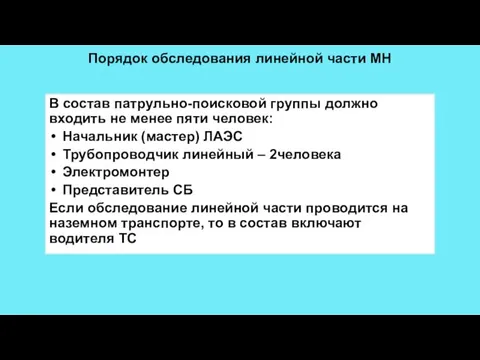 Порядок обследования линейной части МН

В состав патрульно-поисковой группы должно входить не менее пяти человек:
• Начальник (мастер) ЛАЭС
• Трубопроводчик линейный – 2человека
• Электромонтер
• Представитель СБ
Если обследование линейной части проводится на наземном транспорте, то в состав включают водителя ТС